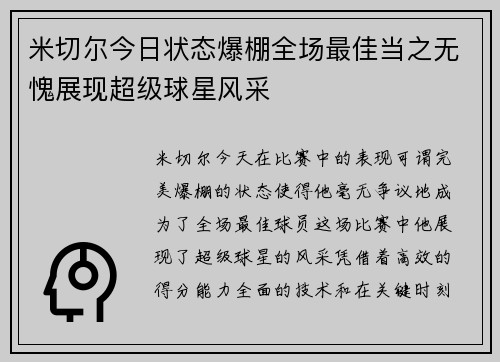 米切尔今日状态爆棚全场最佳当之无愧展现超级球星风采

米切尔今天在比赛中的表现可谓完美爆棚的状态使得他毫无争议地成为了全场最佳球员这场比赛中他展现了超级球星的风采凭借着高效的得分能力全面的技术和在关键时刻